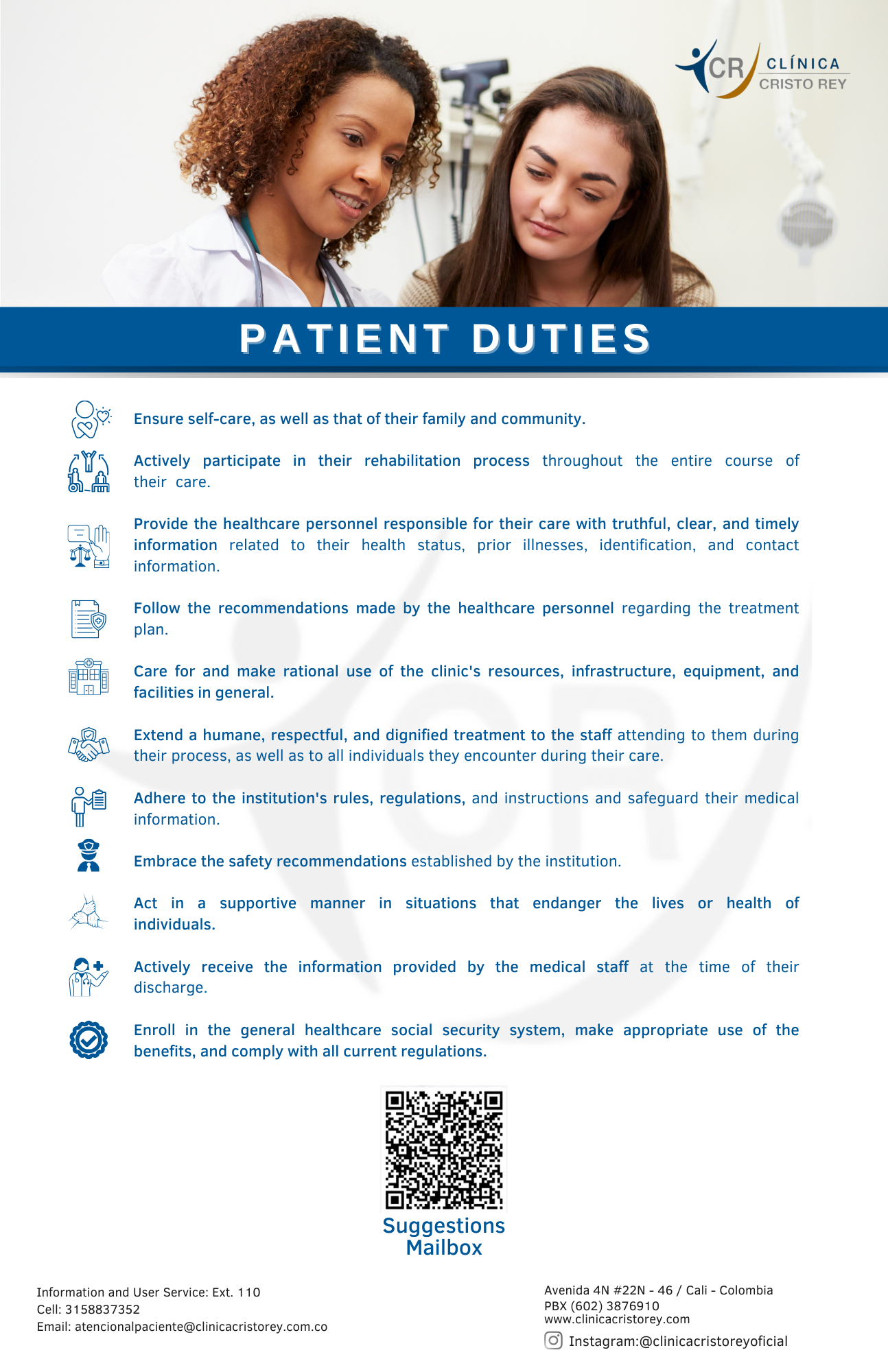 CR CLÍNICA CRISTO REY

PATIENT DUTIES

Ensure self-care, as well as that of their family and community.

Actively participate in their rehabilitation process throughout the entire course of their care.

Provide the healthcare personnel responsible for their care with truthful, clear, and timely information related to their health status, prior illnesses, identification, and contact information.

Follow the recommendations made by the healthcare personnel regarding the treatment plan.

Care for and make rational use of the clinic's resources, infrastructure, equipment, and facilities in general.

Extend a humane, respectful, and dignified treatment to the staff attending to them during their process, as well as to all individuals they encounter during their care.

Adhere to the institution's rules, regulations, and instructions and safeguard their medical information.

Embrace the safety recommendations established by the institution.

Act in a supportive manner in situations that endanger the lives or health of individuals.

Actively receive the information provided by the medical staff at the time of their discharge.

Enroll in the general healthcare social security system, make appropriate use of the benefits, and comply with all current regulations.

Suggestions Mailbox

Information and User Service: Ext. 110
Cell: 3158837352
Email: atencionalpaciente@clinicacristorey.com.co

Avenida 4N #22N - 46 / Cali - Colombia
PBX (602) 3876910
www.clinicacristorey.com
Instagram:@clinicacristoreyoficial